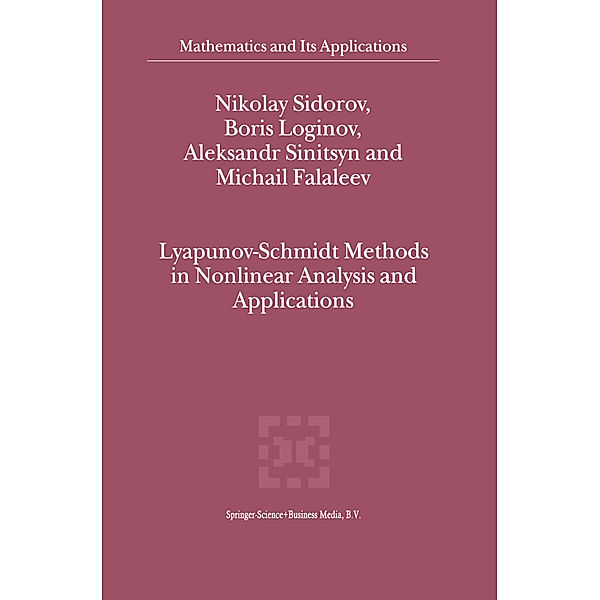 Mathematics and Its Applications

Nikolay Sidorov,
Boris Loginov,
Aleksandr Sinitsyn and
Michail Falaleev

Lyapunov-Schmidt Methods in Nonlinear Analysis and Applications

Springer-Science+Business Media, B.V.